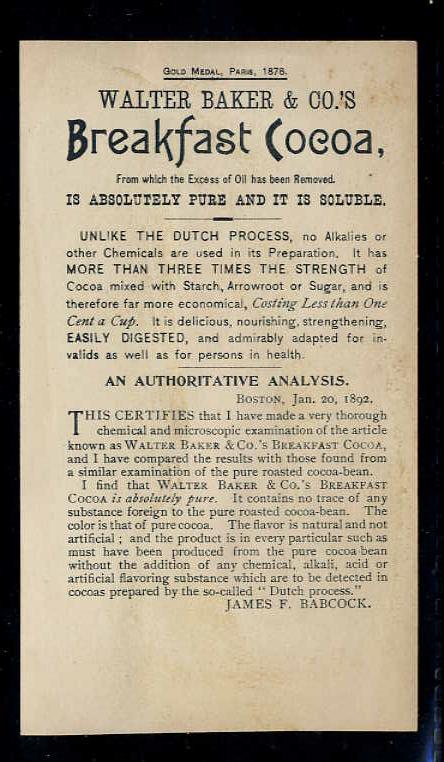 GOLD MEDAL, PARIS, 1878.

WALTER BAKER & CO.'S

Breakfast Cocoa,

From which the Excess of Oil has been Removed.

IS ABSOLUTELY PURE AND IT IS SOLUBLE.

UNLIKE THE DUTCH PROCESS, no Alkalies or other Chemicals are used in its Preparation. It has MORE THAN THREE TIMES THE STRENGTH of Cocoa mixed with Starch, Arrowroot or Sugar, and is therefore far more economical, Costing Less than One Cent a Cup. It is delicious, nourishing, strengthening, EASILY DIGESTED, and admirably adapted for invalids as well as for persons in health.

AN AUTHORITATIVE ANALYSIS.

BOSTON, Jan. 20, 1892.

THIS CERTIFIES that I have made a very thorough chemical and microscopic examination of the article known as WALTER BAKER & CO.'S BREAKFAST COCOA, and I have compared the results with those found from a similar examination of the pure roasted cocoa-bean.

I find that WALTER BAKER & CO.'S BREAKFAST COCOA is absolutely pure. It contains no trace of any substance foreign to the pure roasted cocoa-bean. The color is that of pure cocoa. The flavor is natural and not artificial; and the product is in every particular such as must have been produced from the pure cocoa-bean without the addition of any chemical, alkali, acid or artificial flavoring substance which are to be detected in cocoas prepared by the so-called "Dutch process."

JAMES F. BABCOCK.